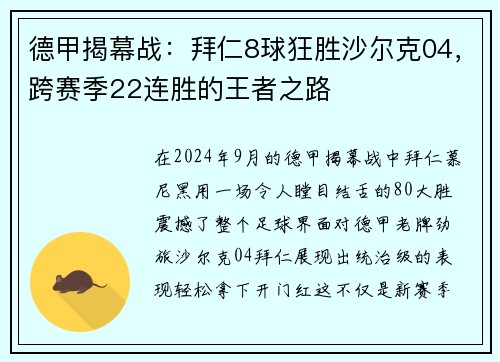 德甲揭幕战：拜仁8球狂胜沙尔克04，跨赛季22连胜的王者之路

在2024年9月的德甲揭幕战中拜仁慕尼黑用一场令人瞠目结舌的80大胜震撼了整个足球界面对德甲老牌劲旅沙尔克04拜仁展现出统治级的表现轻松拿下开门红这不仅是新赛季